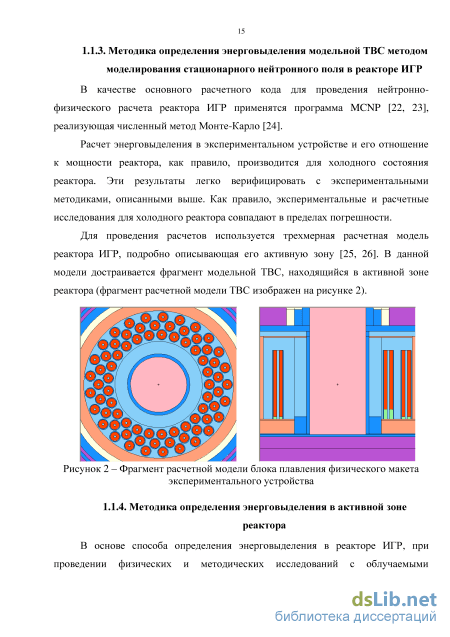 15

1.1.3. Методика определения энерговыделения модельной ТВС методом моделирования стационарного нейтронного поля в реакторе ИГР

В качестве основного расчетного кода для проведения нейтронно-физического расчета реактора ИГР применятся программа MCNP [22, 23], реализующая численный метод Монте-Карло [24].

Расчет энерговыделения в экспериментальном устройстве и его отношение к мощности реактора, как правило, производится для холодного состояния реактора. Эти результаты легко верифицировать с экспериментальными методиками, описанными выше. Как правило, экспериментальные и расчетные исследования для холодного реактора совпадают в пределах погрешности.

Для проведения расчетов используется трехмерная расчетная модель реактора ИГР, подробно описывающая его активную зону [25, 26]. В данной модели достраивается фрагмент модельной ТВС, находящийся в активной зоне реактора (фрагмент расчетной модели ТВС изображен на рисунке 2).

Рисунок 2 – Фрагмент расчетной модели блока плавления физического макета экспериментального устройства

1.1.4. Методика определения энерговыделения в активной зоне реактора

В основе способа определения энерговыделения в реакторе ИГР, при проведении физических и методических исследований с облучаемыми

dsLib.net
библиотека диссертаций